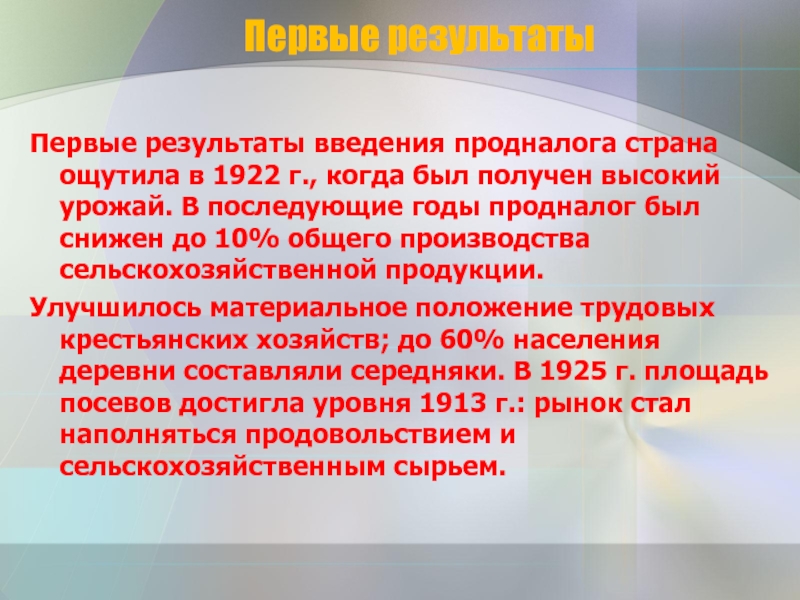 Первые результаты

Первые результаты введения продналога страна ощутила в 1922 г., когда был получен высокий урожай. В последующие годы продналог был снижен до 10% общего производства сельскохозяйственной продукции.

Улучшилось материальное положение трудовых крестьянских хозяйств; до 60% населения деревни составляли середняки. В 1925 г. площадь посевов достигла уровня 1913 г.: рынок стал наполняться продовольствием и сельскохозяйственным сырьем.